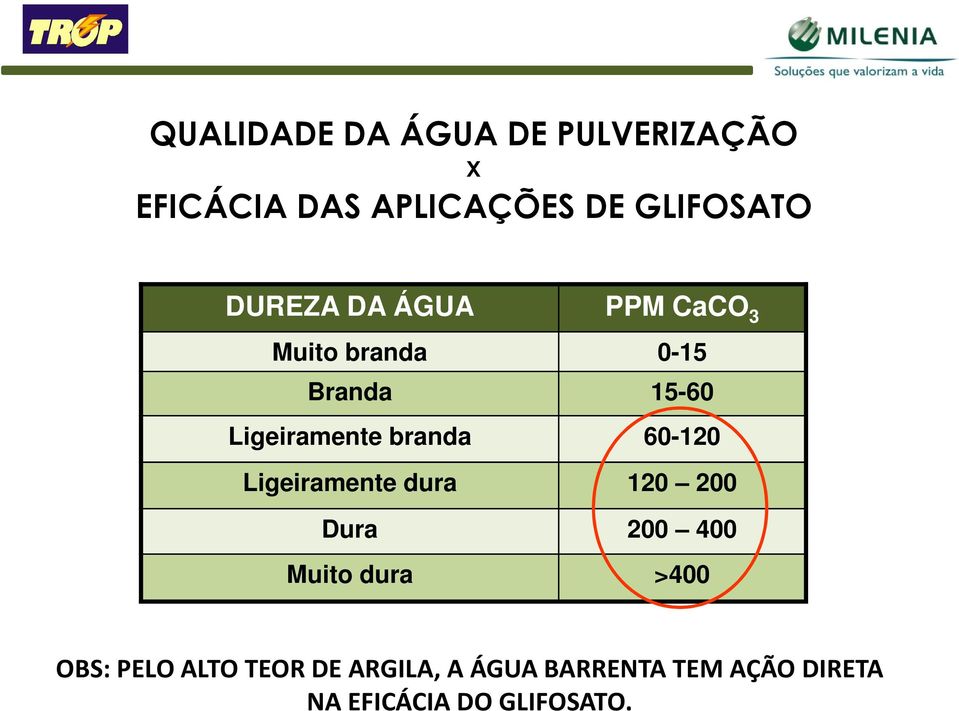 TROP

MILENIA
Soluções que valorizam a vida

QUALIDADE DA ÁGUA DE PULVERIZAÇÃO
X
EFICÁCIA DAS APLICAÇÕES DE GLIFOSATO

| DUREZA DA ÁGUA | PPM $CaCO_3$ |
|---|---|
| Muito branda | 0-15 |
| Branda | 15-60 |
| Ligeiramente branda | 60-120 |
| Ligeiramente dura | 120 – 200 |
| Dura | 200 – 400 |
| Muito dura | >400 |

OBS: PELO ALTO TEOR DE ARGILA, A ÁGUA BARRENTA TEM AÇÃO DIRETA NA EFICÁCIA DO GLIFOSATO.